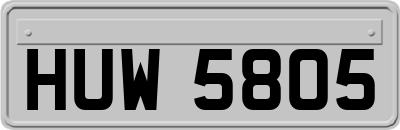 HUW 5805